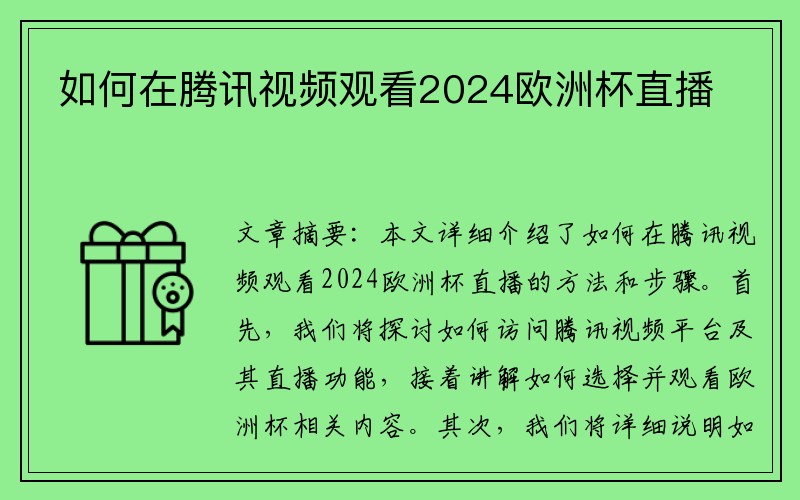 如何在腾讯视频观看2024欧洲杯直播

文章摘要：本文详细介绍了如何在腾讯视频观看2024欧洲杯直播的方法和步骤。首先，我们将探讨如何访问腾讯视频平台及其直播功能，接着讲解如何选择并观看欧洲杯相关内容。其次，我们将详细说明如